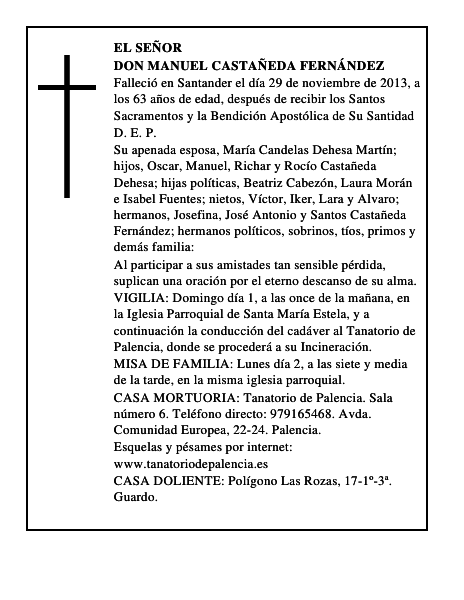 EL SEÑOR
DON MANUEL CASTAÑEDA FERNÁNDEZ
Falleció en Santander el día 29 de noviembre de 2013, a los 63 años de edad, después de recibir los Santos Sacramentos y la Bendición Apostólica de Su Santidad
D. E. P.
Su apenada esposa, María Candelas Dehesa Martín; hijos, Oscar, Manuel, Richar y Rocío Castañeda Dehesa; hijas políticas, Beatriz Cabezón, Laura Morán e Isabel Fuentes; nietos, Víctor, Iker, Lara y Alvaro; hermanos, Josefina, José Antonio y Santos Castañeda Fernández; hermanos políticos, sobrinos, tíos, primos y demás familia:
Al participar a sus amistades tan sensible pérdida, suplican una oración por el eterno descanso de su alma.
VIGILIA: Domingo día 1, a las once de la mañana, en la Iglesia Parroquial de Santa María Estela, y a continuación la conducción del cadáver al Tanatorio de Palencia, donde se procederá a su Incineración.
MISA DE FAMILIA: Lunes día 2, a las siete y media de la tarde, en la misma iglesia parroquial.
CASA MORTUORIA: Tanatorio de Palencia. Sala número 6. Teléfono directo: 979165468. Avda. Comunidad Europea, 22-24. Palencia.
Esquelas y pésames por internet:
www.tanatoriodepalencia.es
CASA DOLIENTE: Polígono Las Rozas, 17-1º-3ª. Guardo.